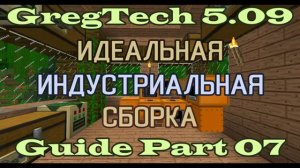 GregTech 5.09

ИДЕАЛЬНАЯ
ИНДУСТРИАЛЬНАЯ
СБОРКА

Guide Part 07